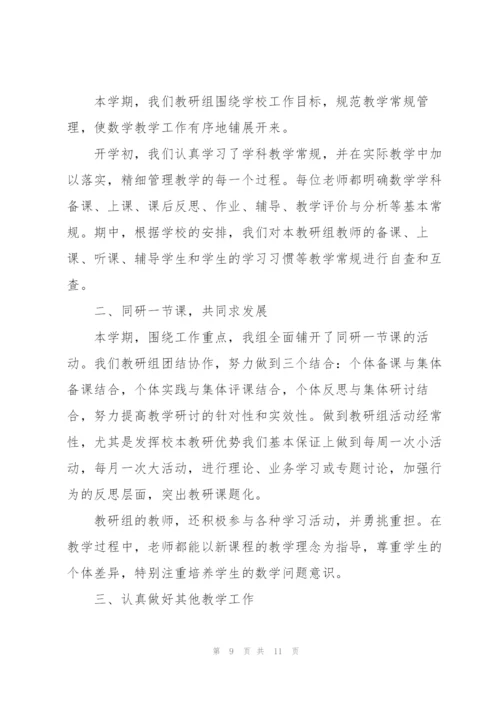 本学期，我们教研组围绕学校工作目标，规范教学常规管理，使数学教学工作有序地铺展开来。

开学初，我们认真学习了学科教学常规，并在实际教学中加以落实，精细管理教学的每一个过程。每位老师都明确数学学科备课、上课、课后反思、作业、辅导、教学评价与分析等基本常规。期中，根据学校的安排，我们对本教研组教师的备课、上课、听课、辅导学生和学生的学习习惯等教学常规进行自查和互查。

二、同研一节课，共同求发展

本学期，围绕工作重点，我组全面铺开了同研一节课的活动。我们教研组团结协作，努力做到三个结合：个体备课与集体备课结合，个体实践与集体评课结合，个体反思与集体研讨结合，努力提高教学研讨的针对性和实效性。做到教研组活动经常性，尤其是发挥校本教研优势我们基本保证上做到每周一次小活动，每月一次大活动，进行理论、业务学习或专题讨论，加强行为的反思层面，突出教研课题化。

教研组的教师，还积极参与各种学习活动，并勇挑重担。在教学过程中，老师都能以新课程的教学理念为指导，尊重学生的个体差异，特别注重培养学生的数学问题意识。

三、认真做好其他教学工作

第 9 页 共 11 页